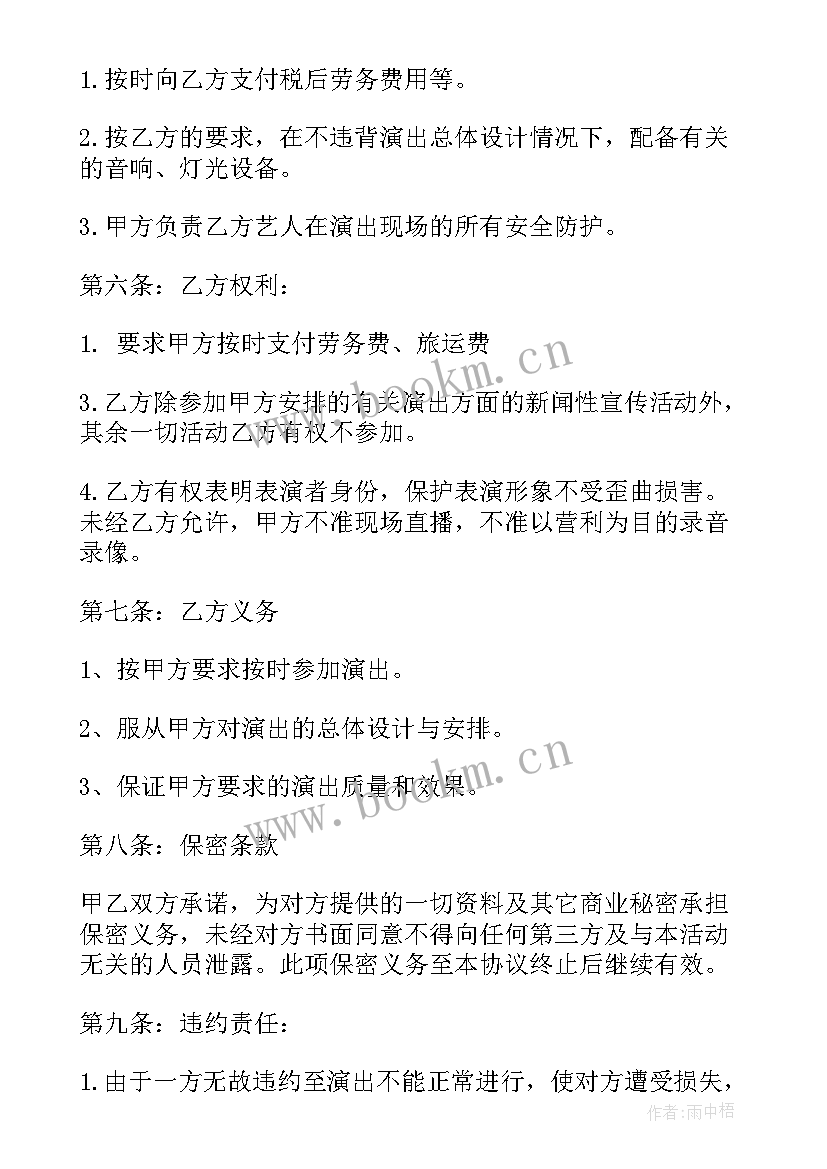 1. 按时向乙方支付税后劳务费用等。

2. 按乙方的要求，在不违背演出总体设计情况下，配备有关的音响、灯光设备。

3. 甲方负责乙方艺人在演出现场的所有安全防护。

第六条：乙方权利：

1. 要求甲方按时支付劳务费、旅运费

3. 乙方除参加甲方安排的有关演出方面的新闻性宣传活动外，其余一切活动乙方有权不参加。

4. 乙方有权表明表演者身份，保护表演形象不受歪曲损害。未经乙方允许，甲方不准现场直播，不准以营利为目的录音录像。

第七条：乙方义务

1、按甲方要求按时参加演出。

2、服从甲方对演出的总体设计与安排。

3、保证甲方要求的演出质量和效果。

第八条：保密条款

甲乙双方承诺，为对方提供的一切资料及其它商业秘密承担保密义务，未经对方书面同意不得向任何第三方及与本活动无关的人员泄露。此项保密义务至本协议终止后继续有效。

第九条：违约责任：

1. 由于一方无故违约至演出不能正常进行，使对方遭受损失，

www.bookm.cn
www.bookm.cn
作者:雨中梧